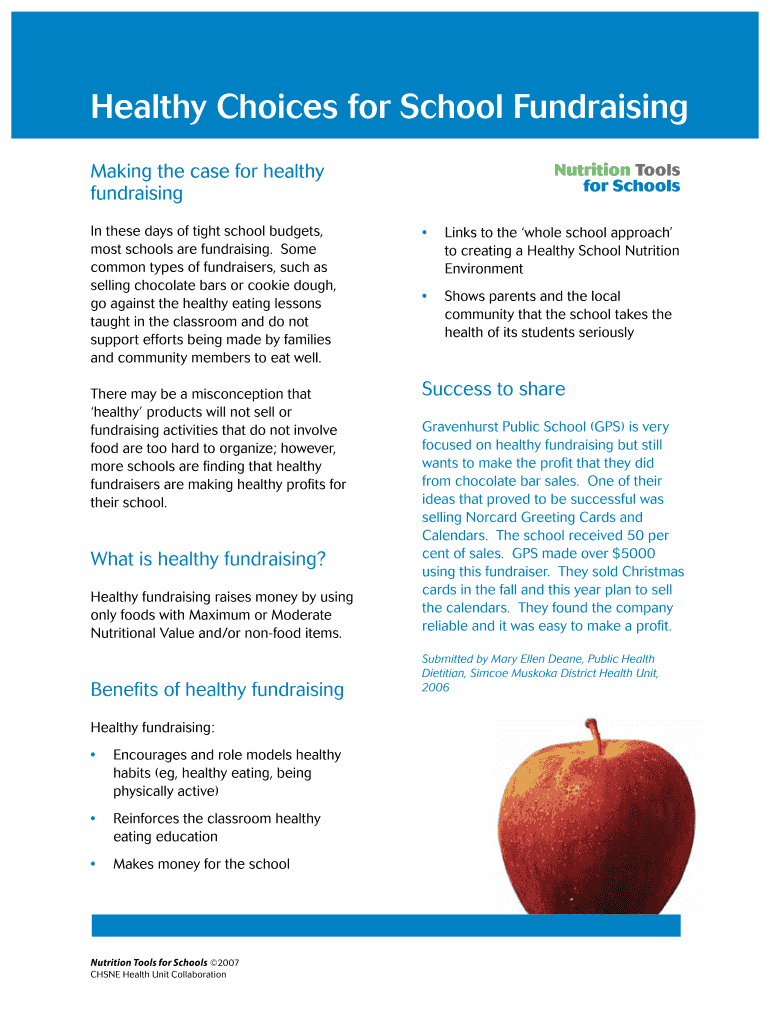 Healthy Choices for School Fundraising

Making the case for healthy fundraising

In these days of tight school budgets, most schools are fundraising. Some common types of fundraisers, such as selling chocolate bars or cookie dough, go against the healthy eating lessons taught in the classroom and do not support efforts being made by families and community members to eat well.

There may be a misconception that 'healthy' products will not sell or fundraising activities that do not involve food are too hard to organize; however, more schools are finding that healthy fundraisers are making healthy profits for their school.

What is healthy fundraising?

Healthy fundraising raises money by using only foods with Maximum or Moderate Nutritional Value and/or non-food items.

Benefits of healthy fundraising

Healthy fundraising:

• Encourages and role models healthy habits (eg, healthy eating, being physically active)

• Reinforces the classroom healthy eating education

• Makes money for the school

Nutrition Tools for Schools

• Links to the 'whole school approach' to creating a Healthy School Nutrition Environment

• Shows parents and the local community that the school takes the health of its students seriously

Success to share

Gravenhurst Public School (GPS) is very focused on healthy fundraising but still wants to make the profit that they did from chocolate bar sales. One of their ideas that proved to be successful was selling Norcard Greeting Cards and Calendars. The school received 50 per cent of sales. GPS made over $5000 using this fundraiser. They sold Christmas cards in the fall and this year plan to sell the calendars. They found the company reliable and it was easy to make a profit.

Submitted by Mary Ellen Deane, Public Health Dietitian, Simcoe Muskoka District Health Unit, 2006

Nutrition Tools for Schools ©2007
CHSNE Health Unit Collaboration